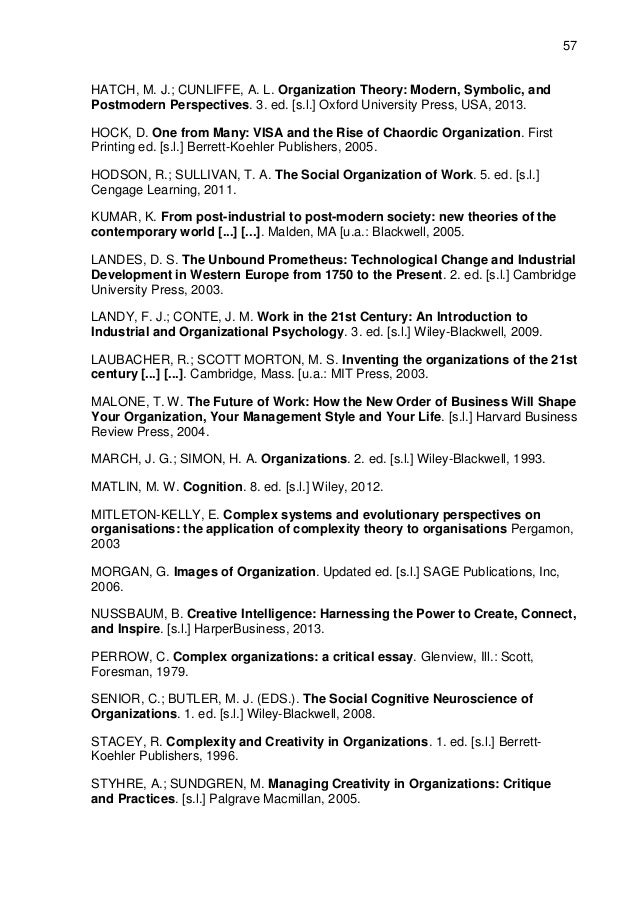 57

HATCH, M. J.; CUNLIFFE, A. L. Organization Theory: Modern, Symbolic, and Postmodern Perspectives. 3. ed. [s.l.] Oxford University Press, USA, 2013.

HOCK, D. One from Many: VISA and the Rise of Chaordic Organization. First Printing ed. [s.l.] Berrett-Koehler Publishers, 2005.

HODSON, R.; SULLIVAN, T. A. The Social Organization of Work. 5. ed. [s.l.] Cengage Learning, 2011.

KUMAR, K. From post-industrial to post-modern society: new theories of the contemporary world [...] [...]. Malden, MA [u.a.: Blackwell, 2005.

LANDES, D. S. The Unbound Prometheus: Technological Change and Industrial Development in Western Europe from 1750 to the Present. 2. ed. [s.l.] Cambridge University Press, 2003.

LANDY, F. J.; CONTE, J. M. Work in the 21st Century: An Introduction to Industrial and Organizational Psychology. 3. ed. [s.l.] Wiley-Blackwell, 2009.

LAUBACHER, R.; SCOTT MORTON, M. S. Inventing the organizations of the 21st century [...] [...]. Cambridge, Mass. [u.a.: MIT Press, 2003.

MALONE, T. W. The Future of Work: How the New Order of Business Will Shape Your Organization, Your Management Style and Your Life. [s.l.] Harvard Business Review Press, 2004.

MARCH, J. G.; SIMON, H. A. Organizations. 2. ed. [s.l.] Wiley-Blackwell, 1993.

MATLIN, M. W. Cognition. 8. ed. [s.l.] Wiley, 2012.

MITLETON-KELLY, E. Complex systems and evolutionary perspectives on organisations: the application of complexity theory to organisations Pergamon, 2003

MORGAN, G. Images of Organization. Updated ed. [s.l.] SAGE Publications, Inc, 2006.

NUSSBAUM, B. Creative Intelligence: Harnessing the Power to Create, Connect, and Inspire. [s.l.] HarperBusiness, 2013.

PERROW, C. Complex organizations: a critical essay. Glenview, Ill.: Scott, Foresman, 1979.

SENIOR, C.; BUTLER, M. J. (EDS.). The Social Cognitive Neuroscience of Organizations. 1. ed. [s.l.] Wiley-Blackwell, 2008.

STACEY, R. Complexity and Creativity in Organizations. 1. ed. [s.l.] Berrett-Koehler Publishers, 1996.

STYHRE, A.; SUNDGREN, M. Managing Creativity in Organizations: Critique and Practices. [s.l.] Palgrave Macmillan, 2005.